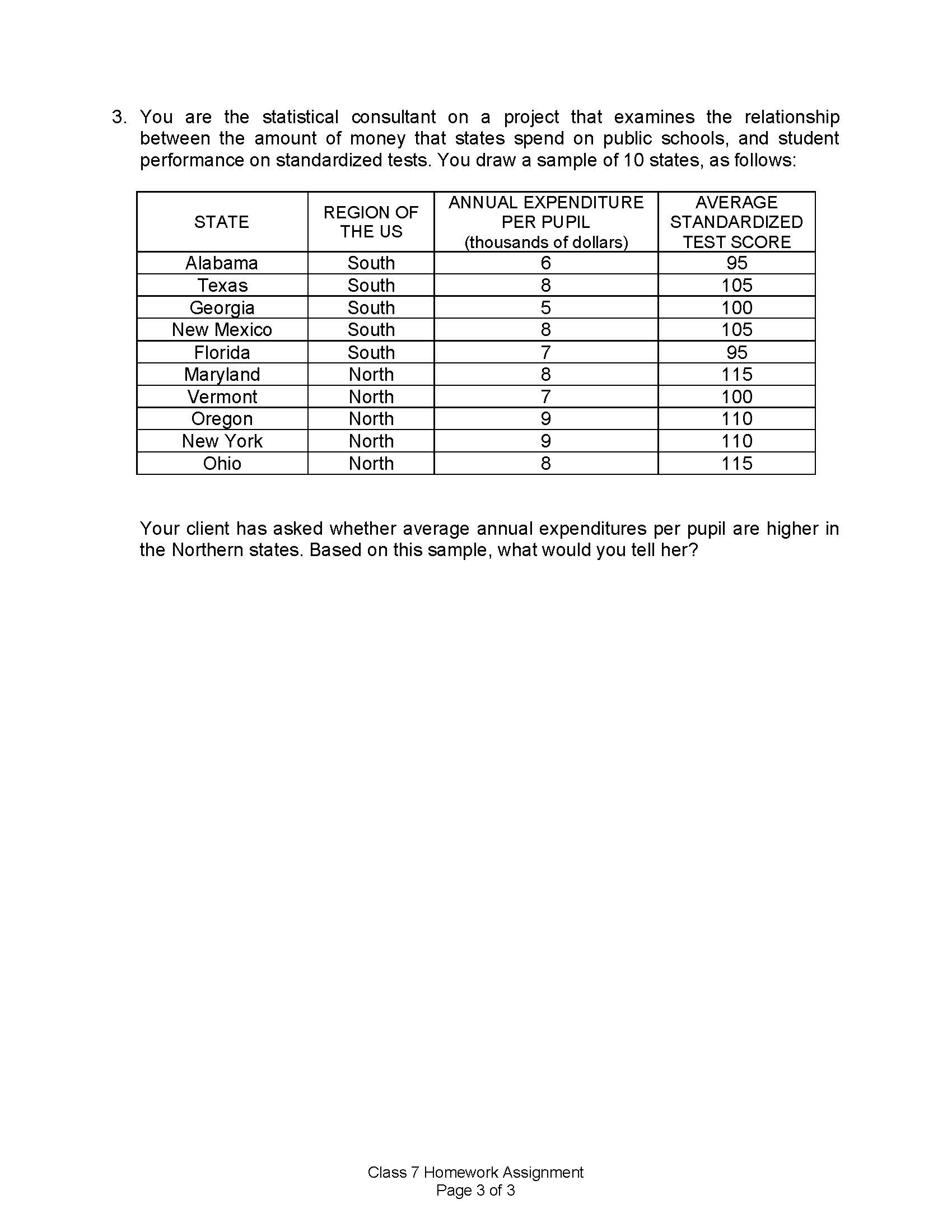 3. You are the statistical consultant on a project that examines the relationship between the amount of money that states spend on public schools, and student performance on standardized tests. You draw a sample of 10 states, as follows:

| STATE | REGION OF THE US | ANNUAL EXPENDITURE PER PUPIL (thousands of dollars) | AVERAGE STANDARDIZED TEST SCORE |
|---|---|---|---|
| Alabama | South | 6 | 95 |
| Texas | South | 8 | 105 |
| Georgia | South | 5 | 100 |
| New Mexico | South | 8 | 105 |
| Florida | South | 7 | 95 |
| Maryland | North | 8 | 115 |
| Vermont | North | 7 | 100 |
| Oregon | North | 9 | 110 |
| New York | North | 9 | 110 |
| Ohio | North | 8 | 115 |

Your client has asked whether average annual expenditures per pupil are higher in the Northern states. Based on this sample, what would you tell her?

Class 7 Homework Assignment
Page 3 of 3